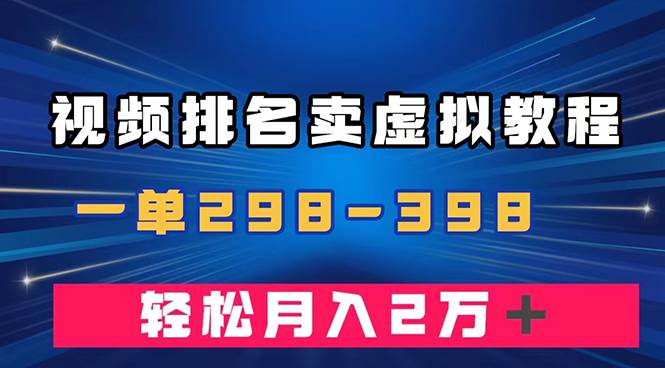 视频排名卖虚拟教程

一单298-398

轻松月入2万+